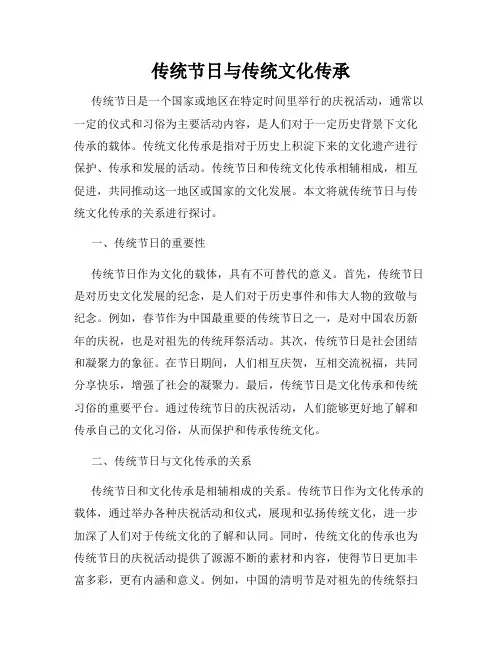 传统节日与传统文化传承

传统节日是一个国家或地区在特定时间里举行的庆祝活动，通常以一定的仪式和习俗为主要活动内容，是人们对于一定历史背景下文化传承的载体。传统文化传承是指对于历史上积淀下来的文化遗产进行保护、传承和发展的活动。传统节日和传统文化传承相辅相成，相互促进，共同推动这一地区或国家的文化发展。本文将就传统节日与传统文化传承的关系进行探讨。

一、传统节日的重要性

传统节日作为文化的载体，具有不可替代的意义。首先，传统节日是对历史文化发展的纪念，是人们对于历史事件和伟大人物的致敬与纪念。例如，春节作为中国最重要的传统节日之一，是对中国农历新年的庆祝，也是对祖先的传统拜祭活动。其次，传统节日是社会团结和凝聚力的象征。在节日期间，人们相互庆贺，互相交流祝福，共同分享快乐，增强了社会的凝聚力。最后，传统节日是文化传承和传统习俗的重要平台。通过传统节日的庆祝活动，人们能够更好地了解和传承自己的文化习俗，从而保护和传承传统文化。

二、传统节日与文化传承的关系

传统节日和文化传承是相辅相成的关系。传统节日作为文化传承的载体，通过举办各种庆祝活动和仪式，展现和弘扬传统文化，进一步加深了人们对于传统文化的了解和认同。同时，传统文化的传承也为传统节日的庆祝活动提供了源源不断的素材和内容，使得节日更加丰富多彩，更有内涵和意义。例如，中国的清明节是对祖先的传统祭扫